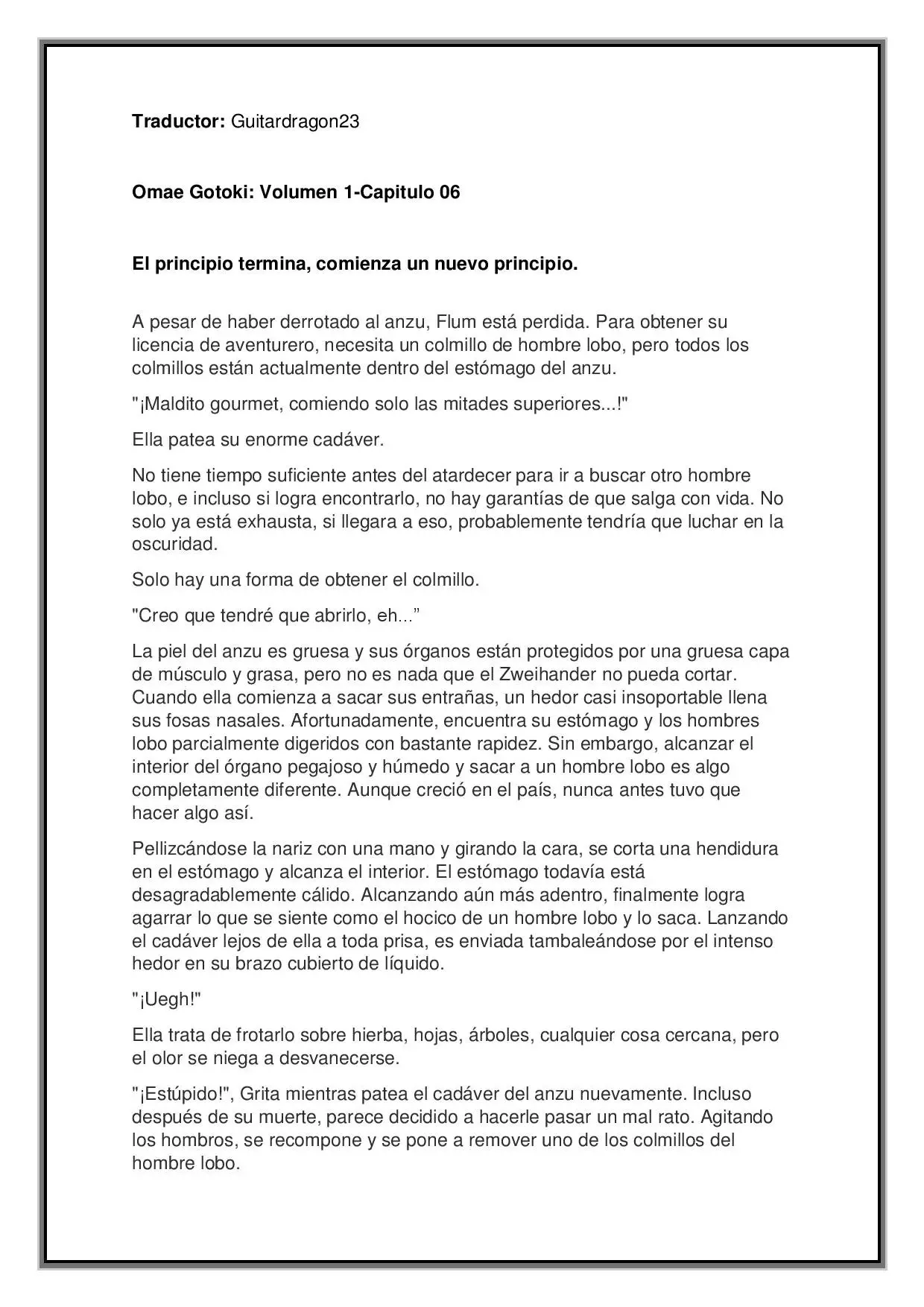 Traductor: Guitardragon23

Omae Gotoki: Volumen 1-Capitulo 06

El principio termina, comienza un nuevo principio.

A pesar de haber derrotado al anzu, Flum está perdida. Para obtener su licencia de aventurero, necesita un colmillo de hombre lobo, pero todos los colmillos están actualmente dentro del estómago del anzu.

"¡Maldito gourmet, comiendo solo las mitades superiores...!"

Ella patea su enorme cadáver.

No tiene tiempo suficiente antes del atardecer para ir a buscar otro hombre lobo, e incluso si logra encontrarlo, no hay garantías de que salga con vida. No solo ya está exhausta, si llegara a eso, probablemente tendría que luchar en la oscuridad.

Solo hay una forma de obtener el colmillo.

"Creo que tendré que abrirlo, eh..."

La piel del anzu es gruesa y sus órganos están protegidos por una gruesa capa de músculo y grasa, pero no es nada que el Zweihander no pueda cortar. Cuando ella comienza a sacar sus entrañas, un hedor casi insoportable llena sus fosas nasales. Afortunadamente, encuentra su estómago y los hombres lobo parcialmente digeridos con bastante rapidez. Sin embargo, alcanzar el interior del órgano pegajoso y húmedo y sacar a un hombre lobo es algo completamente diferente. Aunque creció en el país, nunca antes tuvo que hacer algo así.

Pellizcándose la nariz con una mano y girando la cara, se corta una hendidura en el estómago y alcanza el interior. El estómago todavía está desagradablemente cálido. Alcanzando aún más adentro, finalmente logra agarrar lo que se siente como el hocico de un hombre lobo y lo saca. Lanzando el cadáver lejos de ella a toda prisa, es enviada tambaleándose por el intenso hedor en su brazo cubierto de líquido.

"¡Uegh!"

Ella trata de frotarlo sobre hierba, hojas, árboles, cualquier cosa cercana, pero el olor se niega a desvanecerse.

"¡Estúpido!", Grita mientras patea el cadáver del anzu nuevamente. Incluso después de su muerte, parece decidido a hacerle pasar un mal rato. Agitando los hombros, se recompone y se pone a remover uno de los colmillos del hombre lobo.